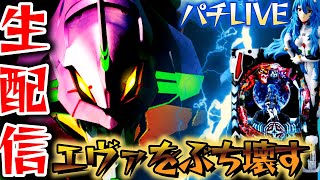 生配信

パチLIVE

エヴァをぶち壊す